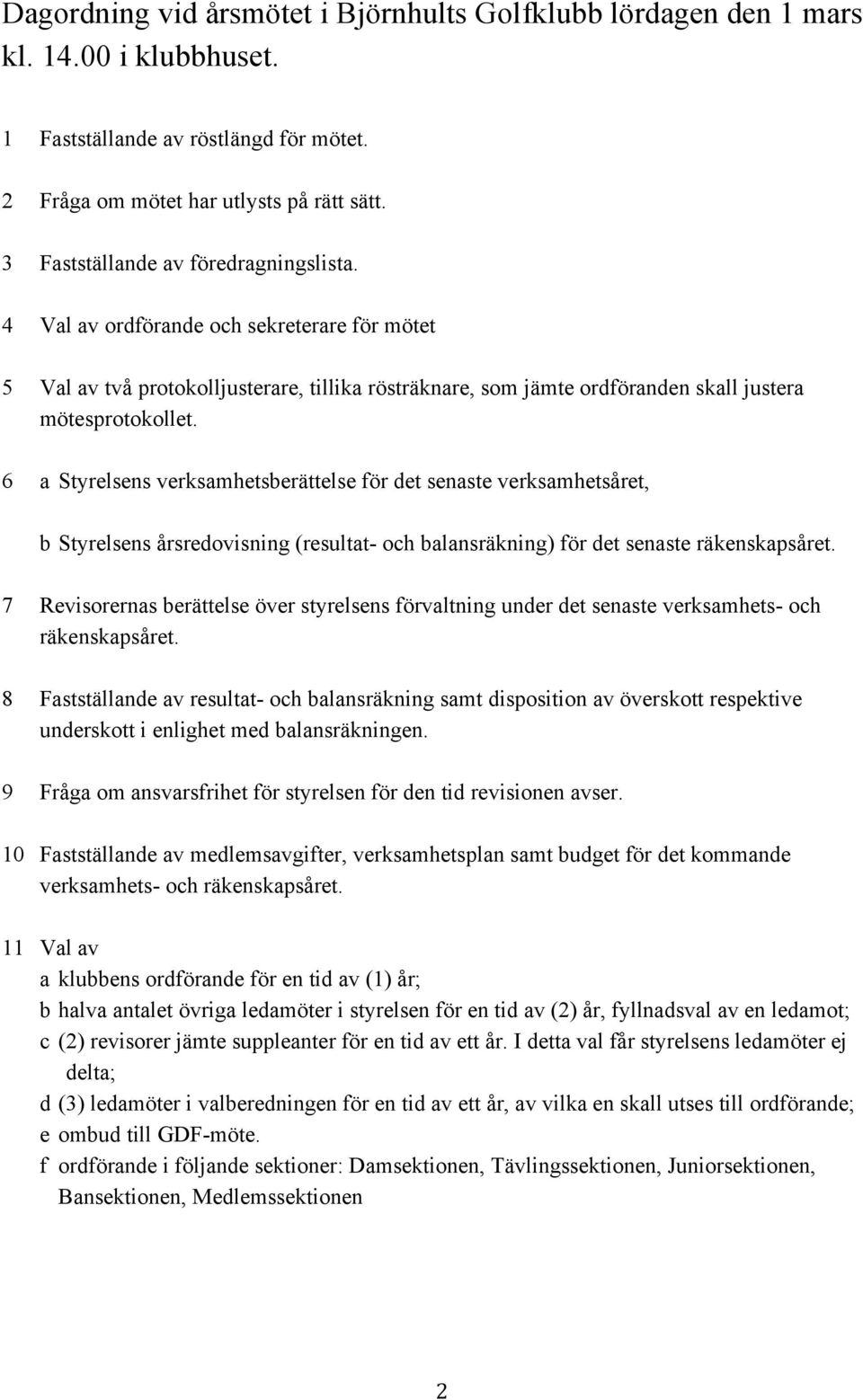 Dagordning vid årsmötet i Björnhults Golfklubb lördagen den 1 mars kl. 14.00 i klubbhuset.

1 Fastställande av röstlängd för mötet.

2 Fråga om mötet har utlysts på rätt sätt.

3 Fastställande av föredragningslista.

4 Val av ordförande och sekreterare för mötet

5 Val av två protokolljusterare, tillika rösträknare, som jämte ordföranden skall justera mötesprotokollet.

6 a Styrelsens verksamhetsberättelse för det senaste verksamhetsåret,

b Styrelsens årsredovisning (resultat- och balansräkning) för det senaste räkenskapsåret.

7 Revisorernas berättelse över styrelsens förvaltning under det senaste verksamhets- och räkenskapsåret.

8 Fastställande av resultat- och balansräkning samt disposition av överskott respektive underskott i enlighet med balansräkningen.

9 Fråga om ansvarsfrihet för styrelsen för den tid revisionen avser.

10 Fastställande av medlemsavgifter, verksamhetsplan samt budget för det kommande verksamhets- och räkenskapsåret.

11 Val av
a klubbens ordförande för en tid av (1) år;
b halva antalet övriga ledamöter i styrelsen för en tid av (2) år, fyllnadsval av en ledamot;
c (2) revisorer jämte suppleanter för en tid av ett år. I detta val får styrelsens ledamöter ej delta;
d (3) ledamöter i valberedningen för en tid av ett år, av vilka en skall utses till ordförande;
e ombud till GDF-möte.
f ordförande i följande sektioner: Damsektionen, Tävlingssektionen, Juniorsektionen, Bansektionen, Medlemssektionen

2